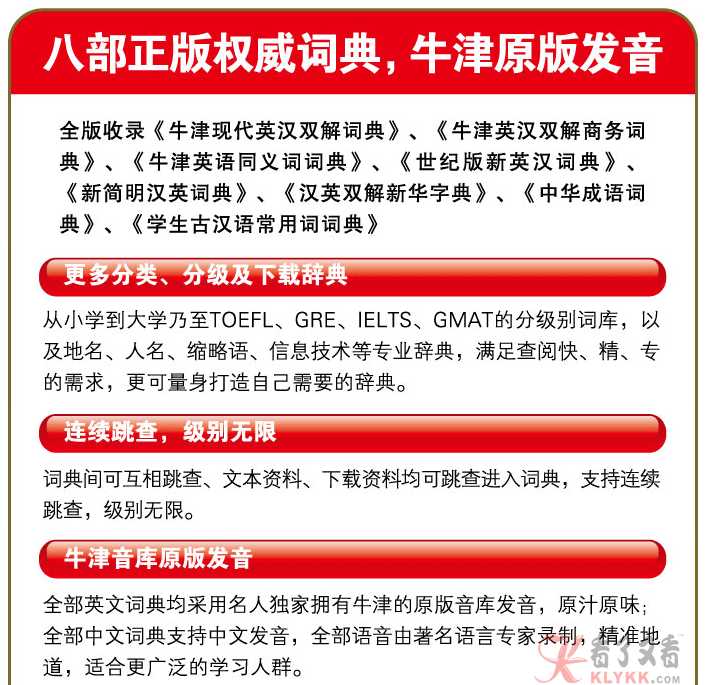 八部正版权威词典，牛津原版发音

全版收录《牛津现代英汉双解词典》、《牛津英汉双解商务词典》、《牛津英语同义词词典》、《世纪版新英汉词典》、《新简明汉英词典》、《汉英双解新华字典》、《中华成语词典》、《学生古汉语常用词词典》

更多分类、分级及下载辞典

从小学到大学乃至TOEFL、GRE、IELTS、GMAT的分级别词库，以及地名、人名、缩略语、信息技术等专业辞典，满足查阅快、精、专的需求，更可量身打造自己需要的辞典。

连续跳查，级别无限

词典间可互相跳查、文本资料、下载资料均可跳查进入词典，支持连续跳查，级别无限。

牛津音库原版发音

全部英文词典均采用名人独家拥有牛津的原版音库发音，原汁原味；全部中文词典支持中文发音，全部语音由著名语言专家录制，精准地道，适合更广泛的学习人群。

看了又看
KLYKK.COM